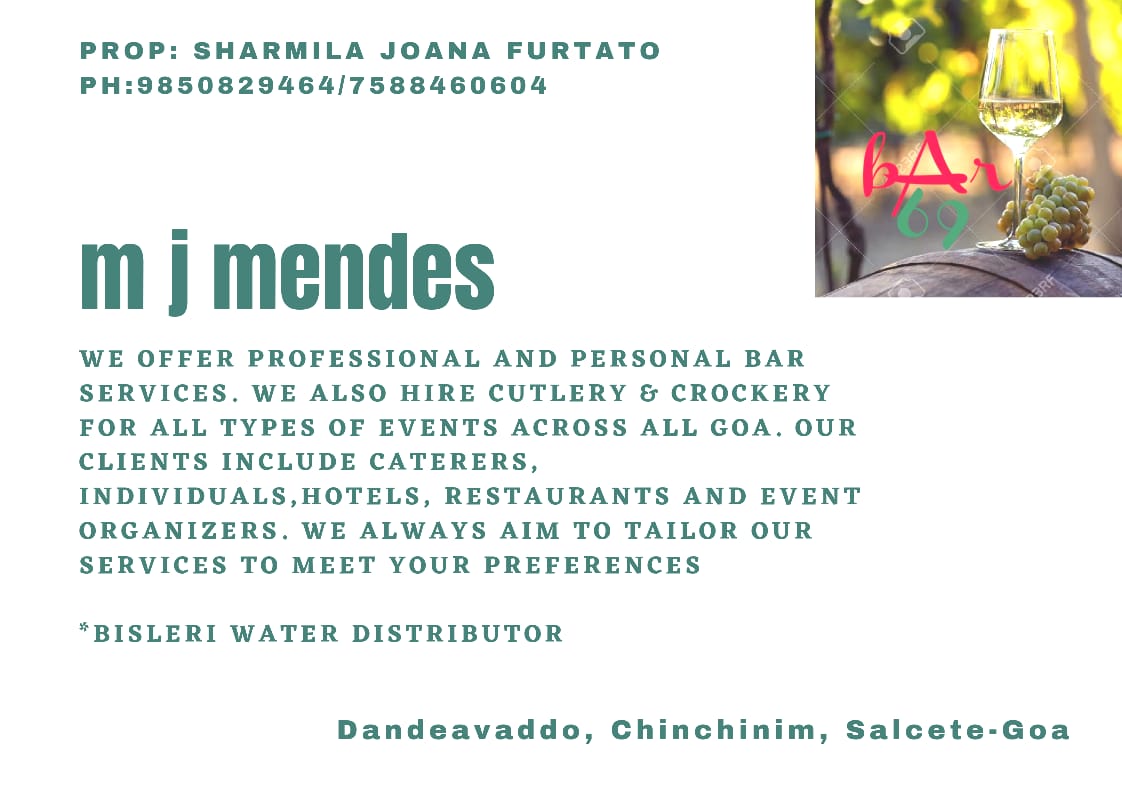 PROP: SHARMILA JOANA FURTATO
PH:9850829464/7588460604

bAr
69

m j mendes

WE OFFER PROFESSIONAL AND PERSONAL BAR SERVICES. WE ALSO HIRE CUTLERY & CROCKERY FOR ALL TYPES OF EVENTS ACROSS ALL GOA. OUR CLIENTS INCLUDE CATERERS, INDIVIDUALS,HOTELS, RESTAURANTS AND EVENT ORGANIZERS. WE ALWAYS AIM TO TAILOR OUR SERVICES TO MEET YOUR PREFERENCES

*BISLERI WATER DISTRIBUTOR

Dandeavaddo, Chinchinim, Salcete-Goa